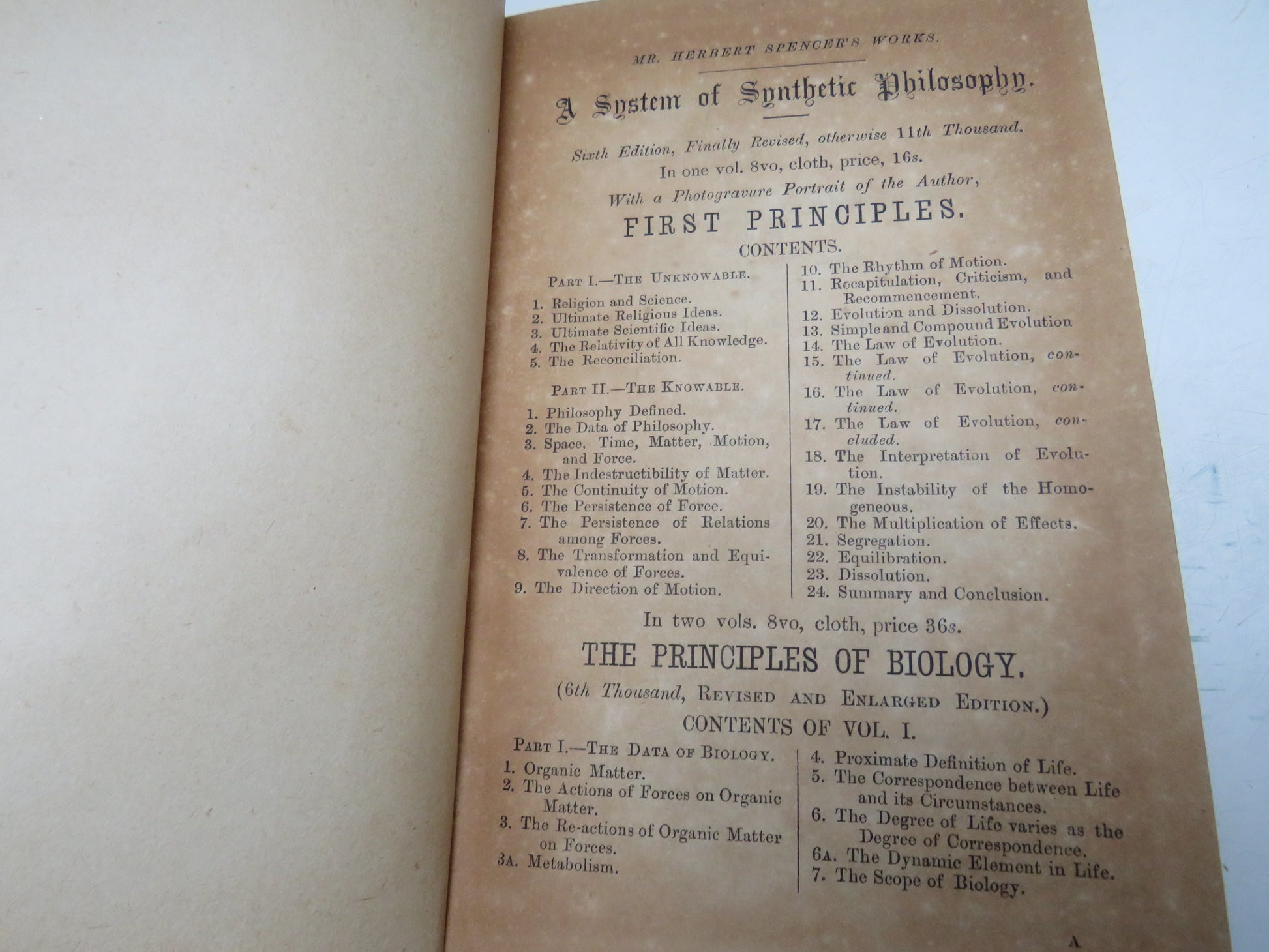 MR. HERBERT SPENCER'S WORKS.

A System of Synthetic Philosophy.

Sixth Edition, Finally Revised, otherwise 11th Thousand.
In one vol. 8vo, cloth, price, 16s.
With a Photogravure Portrait of the Author,

FIRST PRINCIPLES.

CONTENTS.

PART I.—THE UNKNOWABLE.

1. Religion and Science.
2. Ultimate Religious Ideas.
3. Ultimate Scientific Ideas.
4. The Relativity of All Knowledge.
5. The Reconciliation.

PART II.—THE KNOWABLE.

1. Philosophy Defined.
2. The Data of Philosophy.
3. Space, Time, Matter, Motion, and Force.
4. The Indestructibility of Matter.
5. The Continuity of Motion.
6. The Persistence of Force.
7. The Persistence of Relations among Forces.
8. The Transformation and Equivalence of Forces.
9. The Direction of Motion.
10. The Rhythm of Motion.
11. Recapitulation, Criticism, and Recommencement.
12. Evolution and Dissolution.
13. Simple and Compound Evolution
14. The Law of Evolution.
15. The Law of Evolution, continued.
16. The Law of Evolution, continued.
17. The Law of Evolution, concluded.
18. The Interpretation of Evolution.
19. The Instability of the Homogeneous.
20. The Multiplication of Effects.
21. Segregation.
22. Equilibration.
23. Dissolution.
24. Summary and Conclusion.

In two vols. 8vo, cloth, price 36s.

THE PRINCIPLES OF BIOLOGY.

(6th Thousand, REVISED AND ENLARGED EDITION.)

CONTENTS OF VOL. I.

PART I.—THE DATA OF BIOLOGY.
1. Organic Matter.
2. The Actions of Forces on Organic Matter.
3. The Re-actions of Organic Matter on Forces.
3A. Metabolism.
4. Proximate Definition of Life.
5. The Correspondence between Life and its Circumstances.
6. The Degree of Life varies as the Degree of Correspondence.
6A. The Dynamic Element in Life.
7. The Scope of Biology.

A